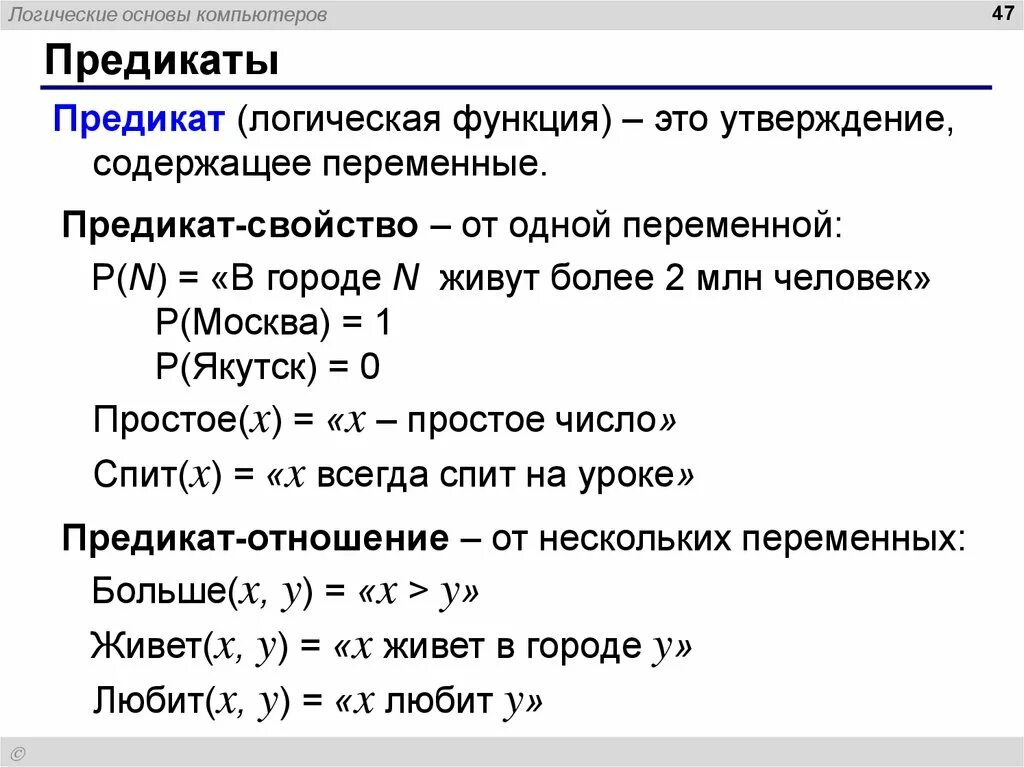 Логические основы компьютеров

47

Предикаты

Предикат (логическая функция) – это утверждение, содержащее переменные.

Предикат-свойство – от одной переменной:

P(N) = «В городе N живут более 2 млн человек»

P(Москва) = 1

P(Якутск) = 0

Простое(x) = «x – простое число»

Спит(x) = «x всегда спит на уроке»

Предикат-отношение – от нескольких переменных:

Больше(x, y) = «x > y»

Живет(x, y) = «x живет в городе y»

Любит(x, y) = «x любит y»

©